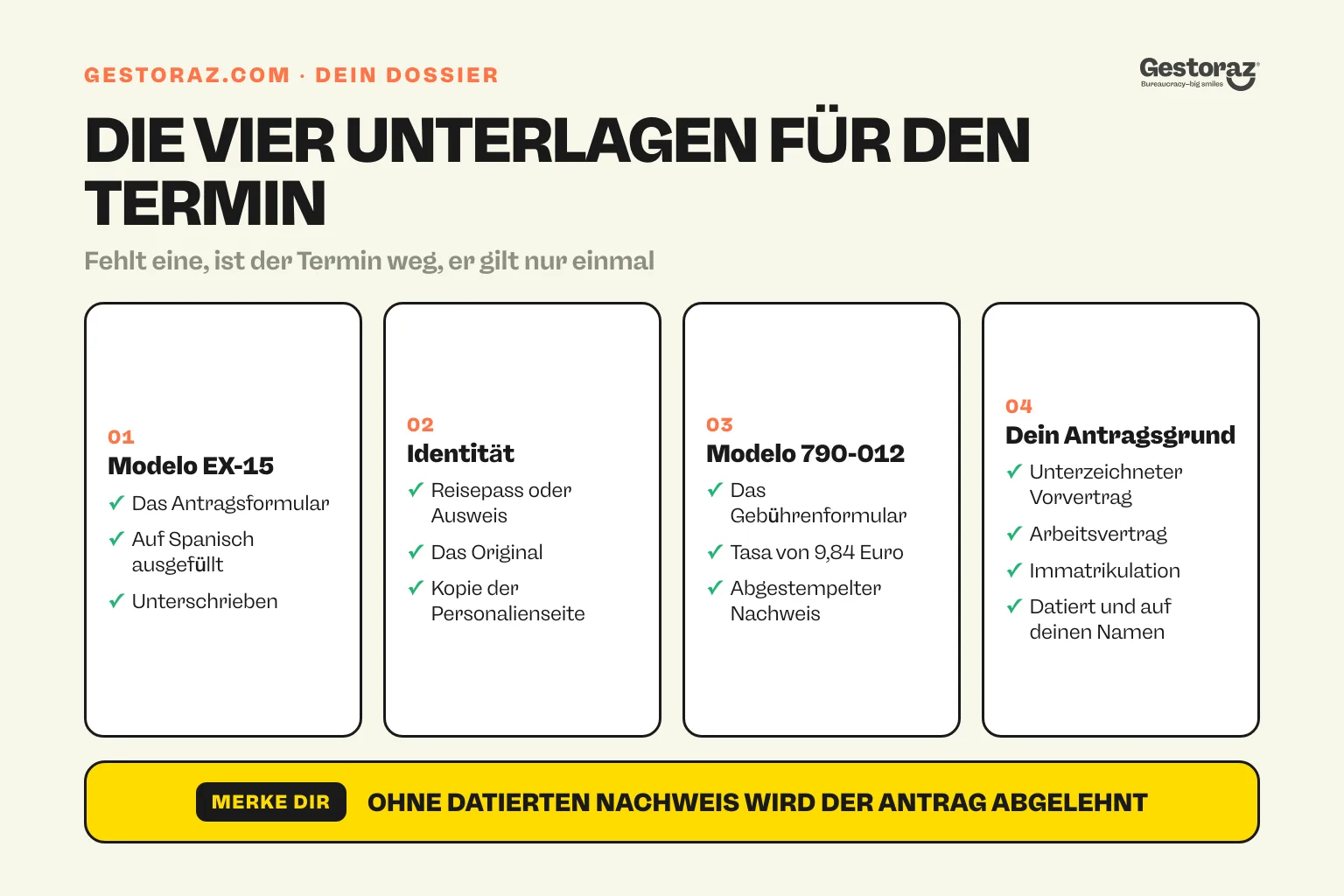 GESTORAZ.COM · DEIN DOSSIER

Gestoraz
Bureaucracy–big smiles

DIE VIER UNTERLAGEN FÜR DEN TERMIN

Fehlt eine, ist der Termin weg, er gilt nur einmal

01
Modelo EX-15
✓ Das Antragsformular
✓ Auf Spanisch ausgefüllt
✓ Unterschrieben

02
Identität
✓ Reisepass oder Ausweis
✓ Das Original
✓ Kopie der Personalienseite

03
Modelo 790-012
✓ Das Gebührenformular
✓ Tasa von 9,84 Euro
✓ Abgestempelter Nachweis

04
Dein Antragsgrund
✓ Unterzeichneter Vorvertrag
✓ Arbeitsvertrag
✓ Immatrikulation
✓ Datiert und auf deinen Namen

MERKE DIR
OHNE DATIERTEN NACHWEIS WIRD DER ANTRAG ABGELEHNT